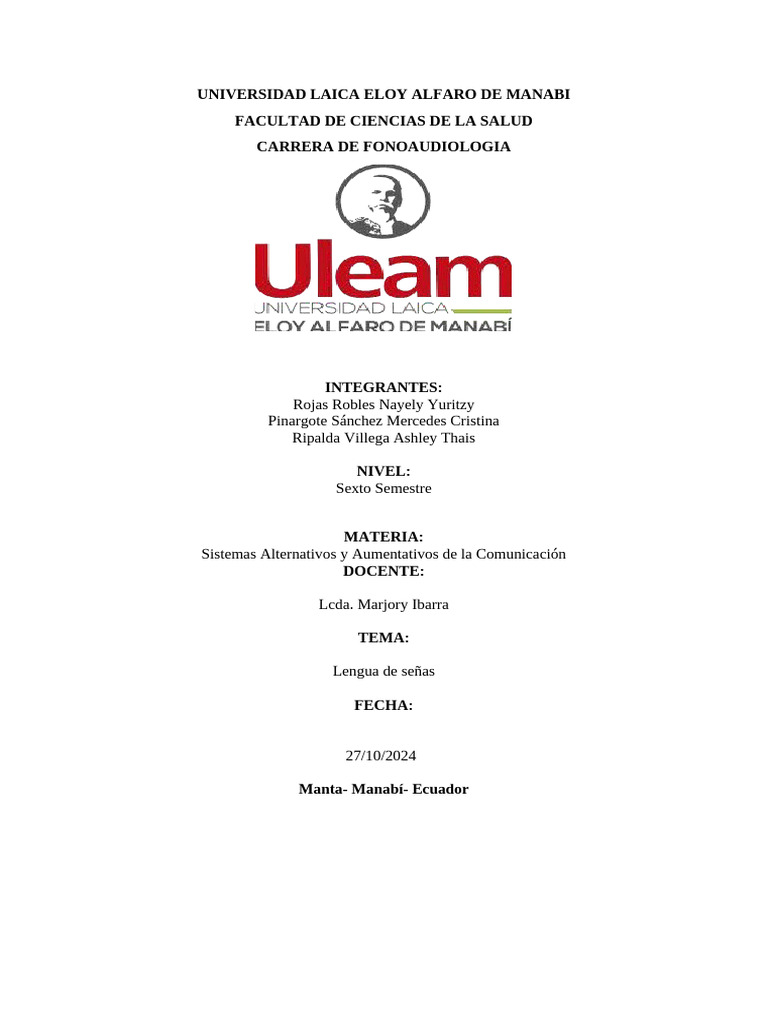 UNIVERSIDAD LAICA ELOY ALFARO DE MANABI

FACULTAD DE CIENCIAS DE LA SALUD

CARRERA DE FONOAUDIOLOGIA

Uleam
UNIVERSIDAD LAICA
ELOY ALFARO DE MANABÍ

INTEGRANTES:
Rojas Robles Nayely Yuritzy
Pinargote Sánchez Mercedes Cristina
Ripalda Villega Ashley Thais

NIVEL:
Sexto Semestre

MATERIA:
Sistemas Alternativos y Aumentativos de la Comunicación
DOCENTE:

Lcda. Marjory Ibarra

TEMA:

Lengua de señas

FECHA:

27/10/2024

Manta- Manabí- Ecuador